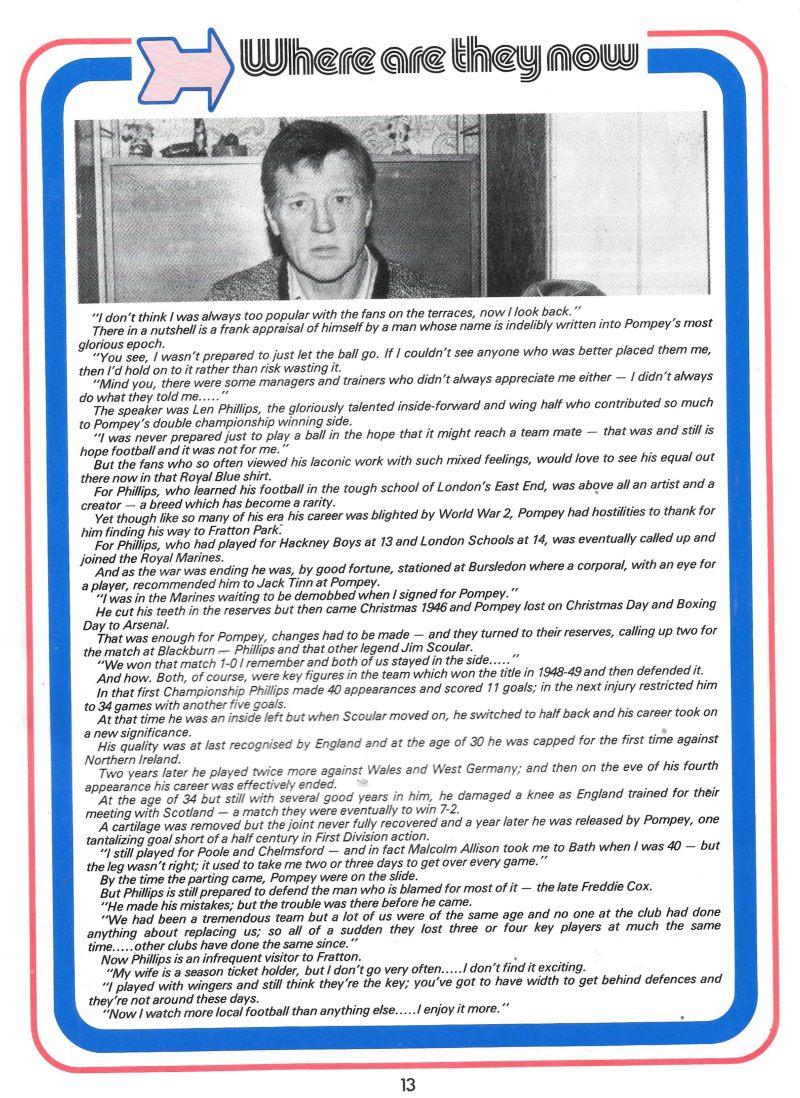 Where are they now

"I don't think I was always too popular with the fans on the terraces, now I look back."

There in a nutshell is a frank appraisal of himself by a man whose name is indelibly written into Pompey's most glorious epoch.

"You see, I wasn't prepared to just let the ball go. If I couldn't see anyone who was better placed them me, then I'd hold on to it rather than risk wasting it.

"Mind you, there were some managers and trainers who didn't always appreciate me either — I didn't always do what they told me....."

The speaker was Len Phillips, the gloriously talented inside-forward and wing half who contributed so much to Pompey's double championship winning side.

"I was never prepared just to play a ball in the hope that it might reach a team mate — that was and still is hope football and it was not for me."

But the fans who so often viewed his laconic work with such mixed feelings, would love to see his equal out there now in that Royal Blue shirt.

For Phillips, who learned his football in the tough school of London's East End, was above all an artist and a creator — a breed which has become a rarity.

Yet though like so many of his era his career was blighted by World War 2, Pompey had hostilities to thank for him finding his way to Fratton Park.

For Phillips, who had played for Hackney Boys at 13 and London Schools at 14, was eventually called up and joined the Royal Marines.

And as the war was ending he was, by good fortune, stationed at Bursledon where a corporal, with an eye for a player, recommended him to Jack Tinn at Pompey.

"I was in the Marines waiting to be demobbed when I signed for Pompey."

He cut his teeth in the reserves but then came Christmas 1946 and Pompey lost on Christmas Day and Boxing Day to Arsenal.

That was enough for Pompey, changes had to be made — and they turned to their reserves, calling up two for the match at Blackburn — Phillips and that other legend Jim Scoular.

"We won that match 1-0 I remember and both of us stayed in the side....."

And how. Both, of course, were key figures in the team which won the title in 1948-49 and then defended it.

In that first Championship Phillips made 40 appearances and scored 11 goals; in the next injury restricted him to 34 games with another five goals.

At that time he was an inside left but when Scoular moved on, he switched to half back and his career took on a new significance.

His quality was at last recognised by England and at the age of 30 he was capped for the first time against Northern Ireland.

Two years later he played twice more against Wales and West Germany; and then on the eve of his fourth appearance his career was effectively ended.

At the age of 34 but still with several good years in him, he damaged a knee as England trained for their meeting with Scotland — a match they were eventually to win 7-2.

A cartilage was removed but the joint never fully recovered and a year later he was released by Pompey, one tantalizing goal short of a half century in First Division action.

"I still played for Poole and Chelmsford — and in fact Malcolm Allison took me to Bath when I was 40 — but the leg wasn't right; it used to take me two or three days to get over every game."

By the time the parting came, Pompey were on the slide.

But Phillips is still prepared to defend the man who is blamed for most of it — the late Freddie Cox.

"He made his mistakes; but the trouble was there before he came.

"We had been a tremendous team but a lot of us were of the same age and no one at the club had done anything about replacing us; so all of a sudden they lost three or four key players at much the same time.....other clubs have done the same since."

Now Phillips is an infrequent visitor to Fratton.

"My wife is a season ticket holder, but I don't go very often.....I don't find it exciting.

"I played with wingers and still think they're the key; you've got to have width to get behind defences and they're not around these days.

"Now I watch more local football than anything else.....I enjoy it more."

13